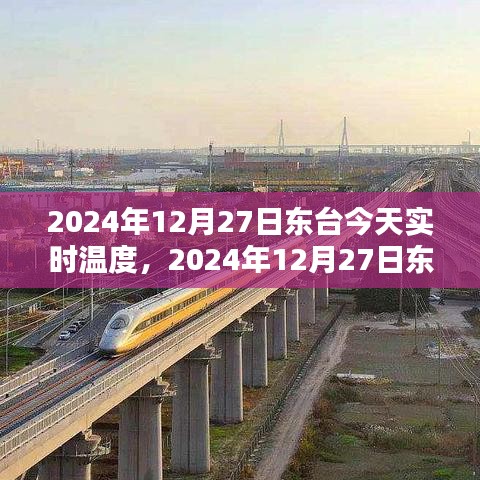 2024年12月27日东台今天实时温度，2024年12月27日东